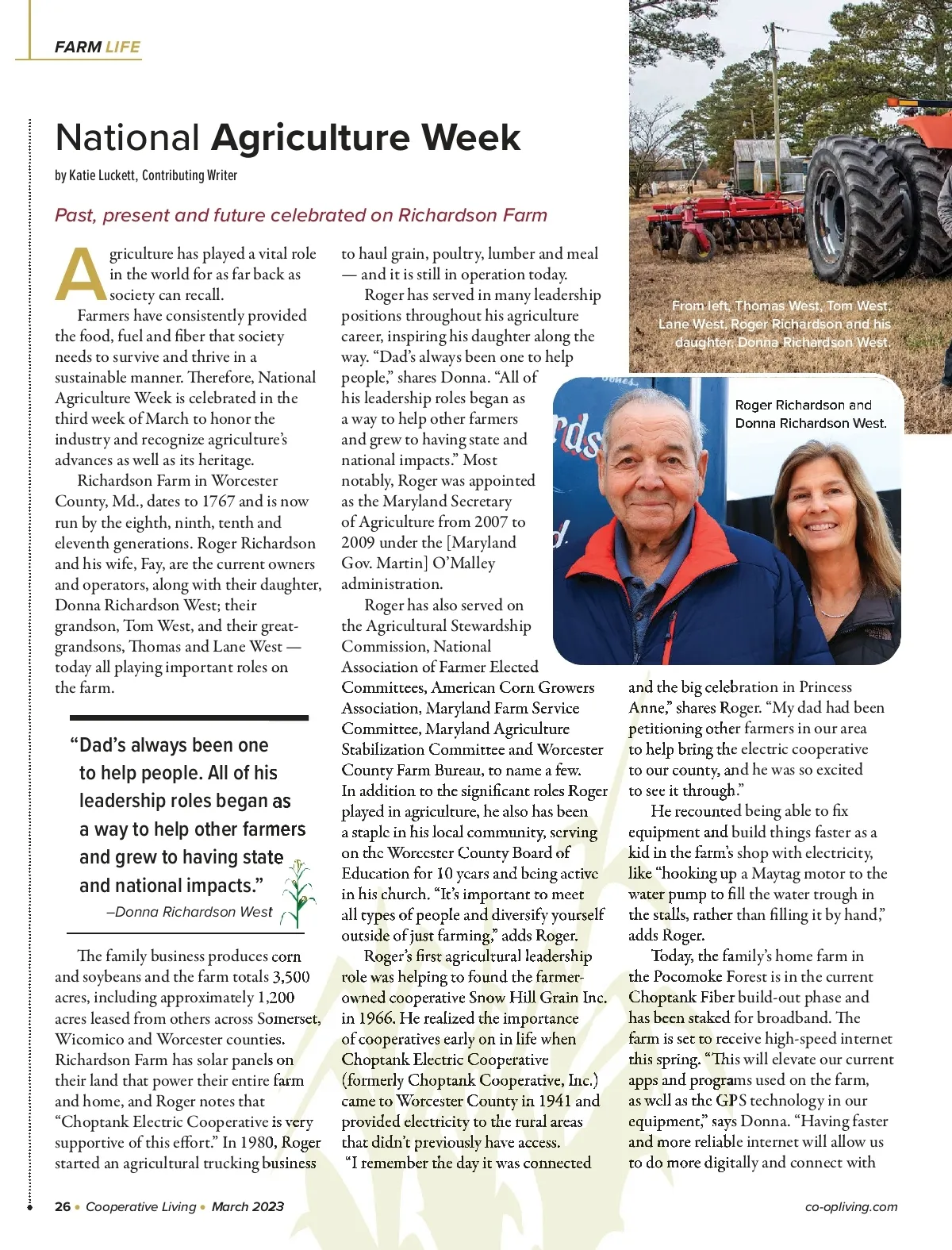 FARM LIFE

National Agriculture Week

by Katie Luckett, Contributing Writer

Past, present and future celebrated on Richardson Farm

Agriculture has played a vital role in the world for as far back as society can recall.

Farmers have consistently provided the food, fuel and fiber that society needs to survive and thrive in a sustainable manner. Therefore, National Agriculture Week is celebrated in the third week of March to honor the industry and recognize agriculture's advances as well as its heritage.

Richardson Farm in Worcester County, Md., dates to 1767 and is now run by the eighth, ninth, tenth and eleventh generations. Roger Richardson and his wife, Fay, are the current owners and operators, along with their daughter, Donna Richardson West; their grandson, Tom West, and their great-grandsons, Thomas and Lane West — today all playing important roles on the farm.

"Dad's always been one to help people. All of his leadership roles began as a way to help other farmers and grew to having state and national impacts."
–Donna Richardson West

The family business produces corn and soybeans and the farm totals 3,500 acres, including approximately 1,200 acres leased from others across Somerset, Wicomico and Worcester counties. Richardson Farm has solar panels on their land that power their entire farm and home, and Roger notes that "Choptank Electric Cooperative is very supportive of this effort." In 1980, Roger started an agricultural trucking business to haul grain, poultry, lumber and meal — and it is still in operation today.

Roger has served in many leadership positions throughout his agriculture career, inspiring his daughter along the way. "Dad's always been one to help people," shares Donna. "All of his leadership roles began as a way to help other farmers and grew to having state and national impacts." Most notably, Roger was appointed as the Maryland Secretary of Agriculture from 2007 to 2009 under the [Maryland Gov. Martin] O'Malley administration.

Roger has also served on the Agricultural Stewardship Commission, National Association of Farmer Elected Committees, American Corn Growers Association, Maryland Farm Service Committee, Maryland Agriculture Stabilization Committee and Worcester County Farm Bureau, to name a few. In addition to the significant roles Roger played in agriculture, he also has been a staple in his local community, serving on the Worcester County Board of Education for 10 years and being active in his church. "It's important to meet all types of people and diversify yourself outside of just farming," adds Roger.

Roger's first agricultural leadership role was helping to found the farmer-owned cooperative Snow Hill Grain Inc. in 1966. He realized the importance of cooperatives early on in life when Choptank Electric Cooperative (formerly Choptank Cooperative, Inc.) came to Worcester County in 1941 and provided electricity to the rural areas that didn't previously have access. "I remember the day it was connected and the big celebration in Princess Anne," shares Roger. "My dad had been petitioning other farmers in our area to help bring the electric cooperative to our county, and he was so excited to see it through."

He recounted being able to fix equipment and build things faster as a kid in the farm's shop with electricity, like "hooking up a Maytag motor to the water pump to fill the water trough in the stalls, rather than filling it by hand," adds Roger.

Today, the family's home farm in the Pocomoke Forest is in the current Choptank Fiber build-out phase and has been staked for broadband. The farm is set to receive high-speed internet this spring. "This will elevate our current apps and programs used on the farm, as well as the GPS technology in our equipment," says Donna. "Having faster and more reliable internet will allow us to do more digitally and connect with

From left, Thomas West, Tom West, Lane West, Roger Richardson and his daughter, Donna Richardson West.

Roger Richardson and Donna Richardson West.

26 • Cooperative Living • March 2023

co-opliving.com